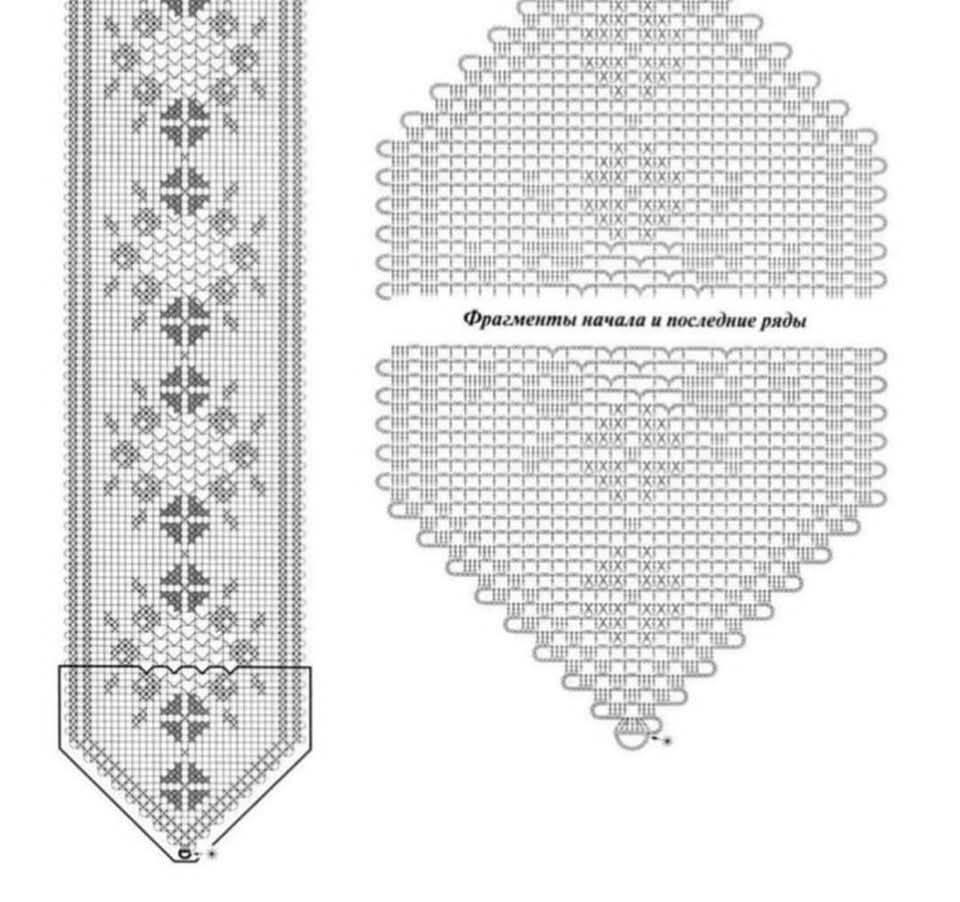 Фрагменты начала и последние ряды